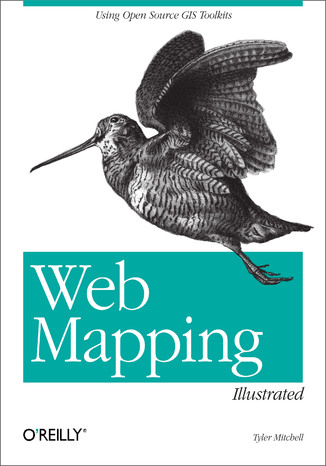 Using Open Source GIS Toolkits

Web Mapping

Illustrated

O'REILLY®

Tyler Mitchell